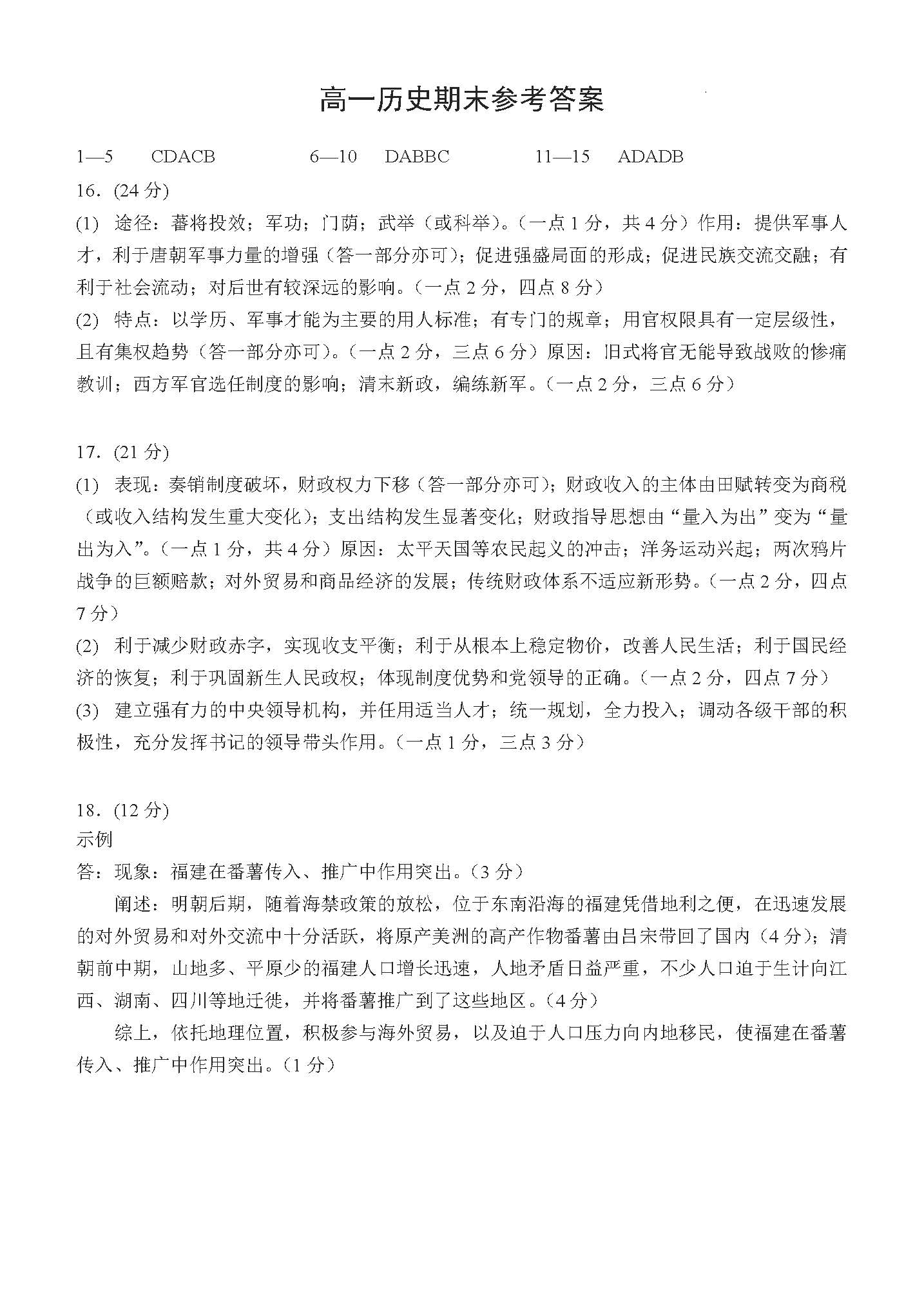 高一历史期末参考答案

1—5　CDACB　　6—10　DABBC　　11—15　ADADB

16．(24 分)

(1) 途径：蕃将投效；军功；门荫；武举（或科举）。（一点 1 分，共 4 分）作用：提供军事人才，利于唐朝军事力量的增强（答一部分亦可）；促进强盛局面的形成；促进民族交流交融；有利于社会流动；对后世有较深远的影响。（一点 2 分，四点 8 分）

(2) 特点：以学历、军事才能为主要的用人标准；有专门的规章；用官权限具有一定层级性，且有集权趋势（答一部分亦可）。（一点 2 分，三点 6 分）原因：旧式将官无能导致战败的惨痛教训；西方军官选任制度的影响；清末新政，编练新军。（一点 2 分，三点 6 分）

17．(21 分)

(1) 表现：奏销制度破坏，财政权力下移（答一部分亦可）；财政收入的主体由田赋转变为商税（或收入结构发生重大变化）；支出结构发生显著变化；财政指导思想由“量入为出”变为“量出为入”。（一点 1 分，共 4 分）原因：太平天国等农民起义的冲击；洋务运动兴起；两次鸦片战争的巨额赔款；对外贸易和商品经济的发展；传统财政体系不适应新形势。（一点 2 分，四点 7 分）

(2) 利于减少财政赤字，实现收支平衡；利于从根本上稳定物价，改善人民生活；利于国民经济的恢复；利于巩固新生人民政权；体现制度优势和党领导的正确。（一点 2 分，四点 7 分）

(3) 建立强有力的中央领导机构，并任用适当人才；统一规划，全力投入；调动各级干部的积极性，充分发挥书记的领导带头作用。（一点 1 分，三点 3 分）

18．(12 分)

示例

答：现象：福建在番薯传入、推广中作用突出。（3 分）

阐述：明朝后期，随着海禁政策的放松，位于东南沿海的福建凭借地利之便，在迅速发展的对外贸易和对外交流中十分活跃，将原产美洲的高产作物番薯由吕宋带回了国内（4 分）；清朝前中期，山地多、平原少的福建人口增长迅速，人地矛盾日益严重，不少人口迫于生计向江西、湖南、四川等地迁徙，并将番薯推广到了这些地区。（4 分）

综上，依托地理位置，积极参与海外贸易，以及迫于人口压力向内地移民，使福建在番薯传入、推广中作用突出。（1 分）